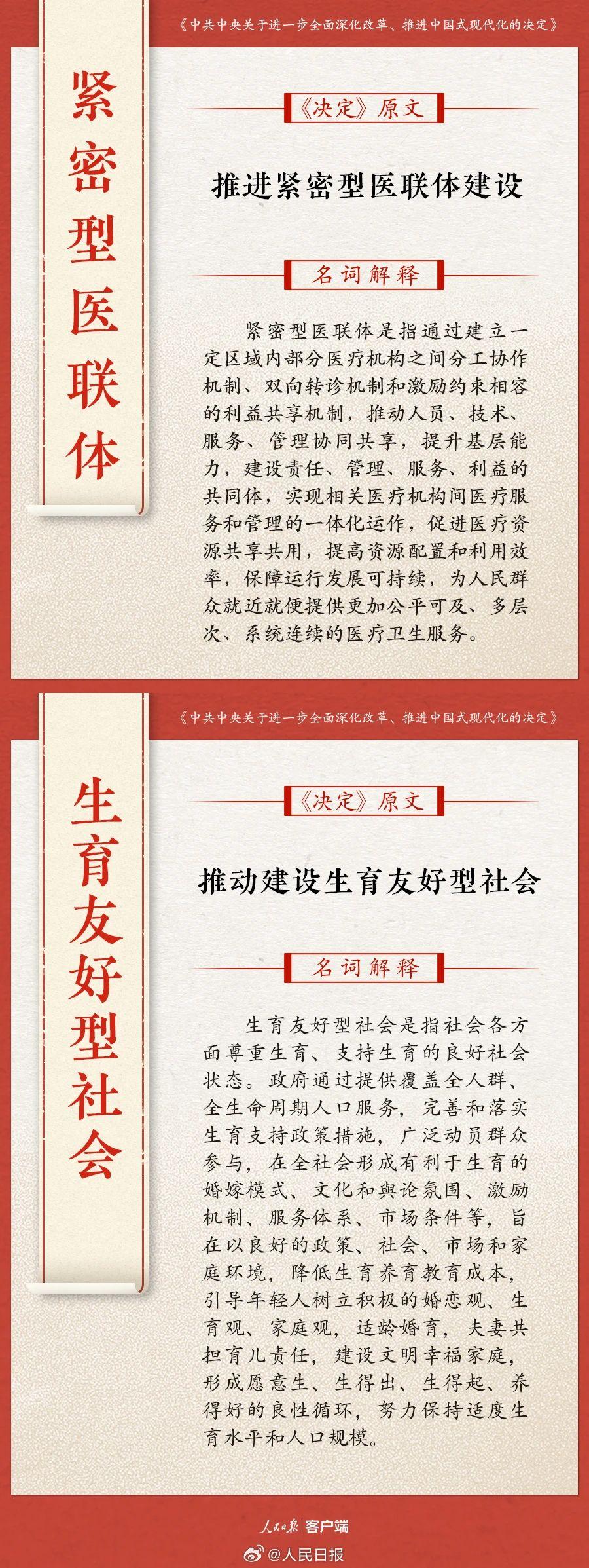 《中共中央关于进一步全面深化改革、推进中国式现代化的决定》

紧密型医联体

《决定》原文

推进紧密型医联体建设

名词解释

紧密型医联体是指通过建立一定区域内部分医疗机构之间分工协作机制、双向转诊机制和激励约束相容的利益共享机制，推动人员、技术、服务、管理协同共享，提升基层能力，建设责任、管理、服务、利益的共同体，实现相关医疗机构间医疗服务和管理的一体化运作，促进医疗资源共享共用，提高资源配置和利用效率，保障运行发展可持续，为人民群众就近就便提供更加公平可及、多层次、系统连续的医疗卫生服务。

《中共中央关于进一步全面深化改革、推进中国式现代化的决定》

生育友好型社会

《决定》原文

推动建设生育友好型社会

名词解释

生育友好型社会是指社会各方面尊重生育、支持生育的良好社会状态。政府通过提供覆盖全人群、全生命周期人口服务，完善和落实生育支持政策措施，广泛动员群众参与，在全社会形成有利于生育的婚嫁模式、文化和舆论氛围、激励机制、服务体系、市场条件等，旨在以良好的政策、社会、市场和家庭环境，降低生育养育教育成本，引导年轻人树立积极的婚恋观、生育观、家庭观，适龄婚育，夫妻共担育儿责任，建设文明幸福家庭，形成愿意生、生得出、生得起、养得好的良性循环，努力保持适度生育水平和人口规模。

人民日报 客户端

@人民日报